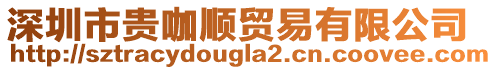 深圳市贵咖顺贸易有限公司
http://sztracydougla2.cn.coovee.com